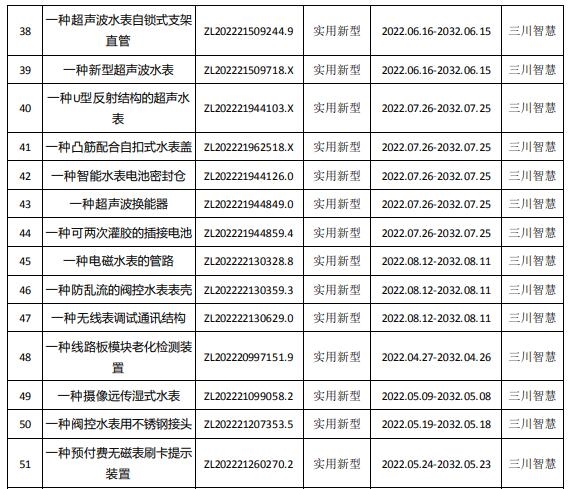 | 38 | 一种超声波水表自锁式支架直管 | ZL202221509244.9 | 实用新型 | 2022.06.16-2032.06.15 | 三川智慧 |
|---|---|---|---|---|---|
| 39 | 一种新型超声波水表 | ZL202221509718.X | 实用新型 | 2022.06.16-2032.06.15 | 三川智慧 |
| 40 | 一种U型反射结构的超声水表 | ZL202221944103.X | 实用新型 | 2022.07.26-2032.07.25 | 三川智慧 |
| 41 | 一种凸筋配合自扣式水表盖 | ZL202221962518.X | 实用新型 | 2022.07.26-2032.07.25 | 三川智慧 |
| 42 | 一种智能水表电池密封仓 | ZL202221944126.0 | 实用新型 | 2022.07.26-2032.07.25 | 三川智慧 |
| 43 | 一种超声波换能器 | ZL202221944849.0 | 实用新型 | 2022.07.26-2032.07.25 | 三川智慧 |
| 44 | 一种可两次灌胶的插接电池 | ZL202221944859.4 | 实用新型 | 2022.07.26-2032.07.25 | 三川智慧 |
| 45 | 一种电磁水表的管路 | ZL202222130328.8 | 实用新型 | 2022.08.12-2032.08.11 | 三川智慧 |
| 46 | 一种防乱流的阀控水表表壳 | ZL202222130359.3 | 实用新型 | 2022.08.12-2032.08.11 | 三川智慧 |
| 47 | 一种无线表调试通讯结构 | ZL202222130629.0 | 实用新型 | 2022.08.12-2032.08.11 | 三川智慧 |
| 48 | 一种线路板模块老化检测装置 | ZL202220997151.9 | 实用新型 | 2022.04.27-2032.04.26 | 三川智慧 |
| 49 | 一种摄像远传湿式水表 | ZL202221099058.2 | 实用新型 | 2022.05.09-2032.05.08 | 三川智慧 |
| 50 | 一种阀控水表用不锈钢接头 | ZL202221207353.5 | 实用新型 | 2022.05.19-2032.05.18 | 三川智慧 |
| 51 | 一种预付费无磁表刷卡提示装置 | ZL202221260270.2 | 实用新型 | 2022.05.24-2032.05.23 | 三川智慧 |